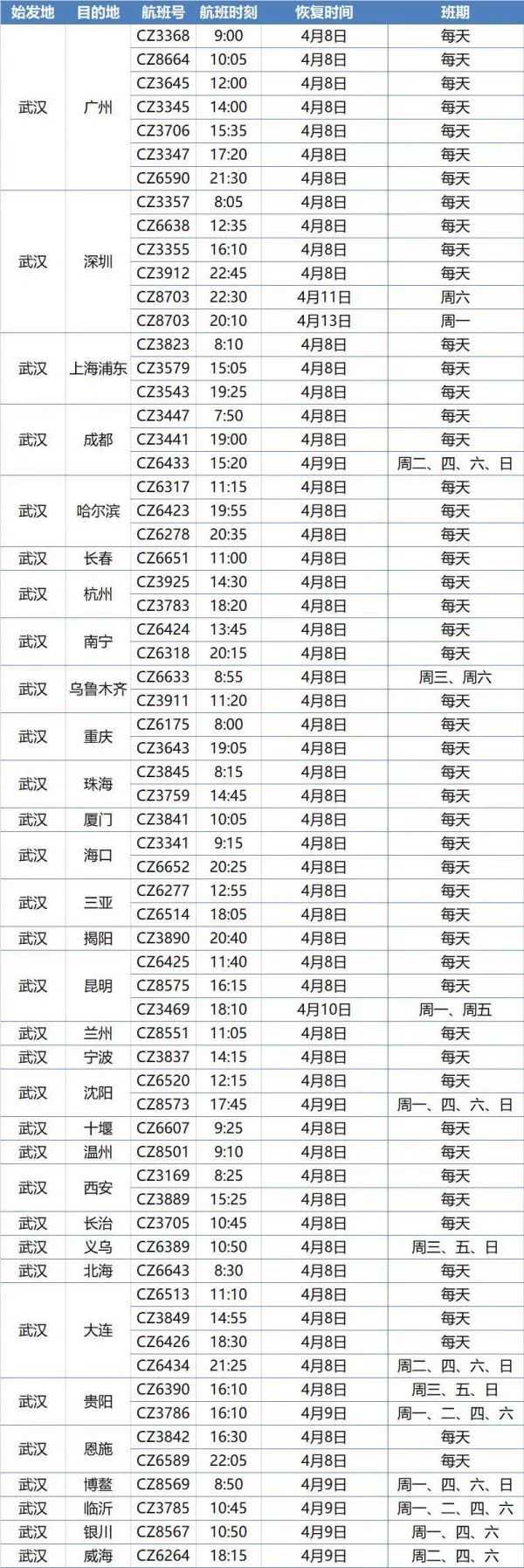 | 始发地 | 目的地 | 航班号 | 航班时刻 | 恢复时间 | 班期 |
|---|---|---|---|---|---|
| 武汉 | 广州 | CZ3368 | 9:00 | 4月8日 | 每天 |
|  |  | CZ8664 | 10:05 | 4月8日 | 每天 |
|  |  | CZ3645 | 12:00 | 4月8日 | 每天 |
|  |  | CZ3345 | 14:00 | 4月8日 | 每天 |
|  |  | CZ3706 | 15:35 | 4月8日 | 每天 |
|  |  | CZ3347 | 17:20 | 4月8日 | 每天 |
|  |  | CZ6590 | 21:30 | 4月8日 | 每天 |
| 武汉 | 深圳 | CZ3357 | 8:05 | 4月8日 | 每天 |
|  |  | CZ6638 | 12:35 | 4月8日 | 每天 |
|  |  | CZ3355 | 16:10 | 4月8日 | 每天 |
|  |  | CZ3912 | 22:45 | 4月8日 | 每天 |
|  |  | CZ8703 | 22:30 | 4月11日 | 周六 |
|  |  | CZ8703 | 20:10 | 4月13日 | 周一 |
| 武汉 | 上海浦东 | CZ3823 | 8:10 | 4月8日 | 每天 |
|  |  | CZ3579 | 15:05 | 4月8日 | 每天 |
|  |  | CZ3543 | 19:25 | 4月8日 | 每天 |
| 武汉 | 成都 | CZ3447 | 7:50 | 4月8日 | 每天 |
|  |  | CZ3441 | 19:00 | 4月8日 | 每天 |
|  |  | CZ6433 | 15:20 | 4月9日 | 周二、四、六、日 |
| 武汉 | 哈尔滨 | CZ6317 | 11:15 | 4月8日 | 每天 |
|  |  | CZ6423 | 19:55 | 4月8日 | 每天 |
|  |  | CZ6278 | 20:35 | 4月8日 | 每天 |
| 武汉 | 长春 | CZ6651 | 11:00 | 4月8日 | 每天 |
| 武汉 | 杭州 | CZ3925 | 14:30 | 4月8日 | 每天 |
|  |  | CZ3783 | 18:20 | 4月8日 | 每天 |
| 武汉 | 南宁 | CZ6424 | 13:45 | 4月8日 | 每天 |
|  |  | CZ6318 | 20:15 | 4月8日 | 每天 |
| 武汉 | 乌鲁木齐 | CZ6633 | 8:55 | 4月8日 | 周三、周六 |
|  |  | CZ3911 | 11:20 | 4月8日 | 每天 |
| 武汉 | 重庆 | CZ6175 | 8:00 | 4月8日 | 每天 |
|  |  | CZ3643 | 19:05 | 4月8日 | 每天 |
| 武汉 | 珠海 | CZ3845 | 8:15 | 4月8日 | 每天 |
|  |  | CZ3759 | 14:45 | 4月8日 | 每天 |
| 武汉 | 厦门 | CZ3841 | 10:05 | 4月8日 | 每天 |
| 武汉 | 海口 | CZ3341 | 9:15 | 4月8日 | 每天 |
|  |  | CZ6652 | 20:25 | 4月8日 | 每天 |
| 武汉 | 三亚 | CZ6277 | 12:55 | 4月8日 | 每天 |
|  |  | CZ6514 | 18:05 | 4月8日 | 每天 |
| 武汉 | 揭阳 | CZ3890 | 20:40 | 4月8日 | 每天 |
| 武汉 | 昆明 | CZ6425 | 11:40 | 4月8日 | 每天 |
|  |  | CZ8575 | 16:15 | 4月8日 | 每天 |
|  |  | CZ3469 | 18:10 | 4月10日 | 周一、周五 |
| 武汉 | 兰州 | CZ8551 | 11:05 | 4月8日 | 每天 |
| 武汉 | 宁波 | CZ3837 | 14:15 | 4月8日 | 每天 |
| 武汉 | 沈阳 | CZ6520 | 12:15 | 4月8日 | 每天 |
|  |  | CZ8573 | 17:45 | 4月9日 | 周一、四、六、日 |
| 武汉 | 十堰 | CZ6607 | 9:25 | 4月8日 | 每天 |
| 武汉 | 温州 | CZ8501 | 9:10 | 4月8日 | 每天 |
| 武汉 | 西安 | CZ3169 | 8:25 | 4月8日 | 每天 |
|  |  | CZ3889 | 15:25 | 4月8日 | 每天 |
| 武汉 | 长治 | CZ3705 | 10:45 | 4月8日 | 每天 |
| 武汉 | 义乌 | CZ6389 | 10:50 | 4月8日 | 周三、五、日 |
| 武汉 | 北海 | CZ6643 | 8:30 | 4月8日 | 每天 |
| 武汉 | 大连 | CZ6513 | 11:10 | 4月8日 | 每天 |
|  |  | CZ3849 | 14:55 | 4月8日 | 每天 |
|  |  | CZ6426 | 18:30 | 4月8日 | 每天 |
|  |  | CZ6434 | 21:25 | 4月8日 | 周二、四、六、日 |
| 武汉 | 贵阳 | CZ6390 | 16:10 | 4月8日 | 周三、五、日 |
|  |  | CZ3786 | 16:10 | 4月9日 | 周一、二、四、六 |
| 武汉 | 恩施 | CZ3842 | 16:30 | 4月8日 | 每天 |
|  |  | CZ6589 | 22:05 | 4月8日 | 每天 |
| 武汉 | 博鳌 | CZ8569 | 8:50 | 4月9日 | 周一、四、六、日 |
| 武汉 | 临沂 | CZ3785 | 10:45 | 4月9日 | 周一、二、四、六 |
| 武汉 | 银川 | CZ8567 | 10:50 | 4月9日 | 周一、四、六 |
| 武汉 | 威海 | CZ6264 | 18:15 | 4月9日 | 周二、四、六 |